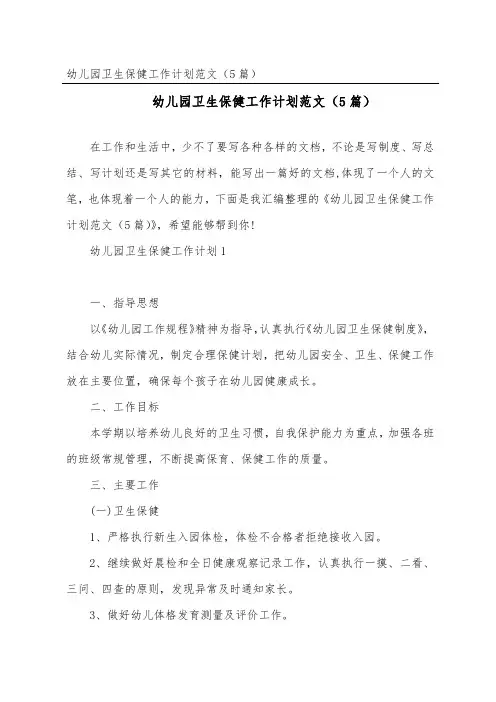 幼儿园卫生保健工作计划范文（5篇）

幼儿园卫生保健工作计划范文（5篇）

在工作和生活中，少不了要写各种各样的文档，不论是写制度、写总结、写计划还是写其它的材料，能写出一篇好的文档，体现了一个人的文笔，也体现着一个人的能力，下面是我汇编整理的《幼儿园卫生保健工作计划范文（5篇）》，希望能够帮到你！

幼儿园卫生保健工作计划1

一、指导思想

以《幼儿园工作规程》精神为指导，认真执行《幼儿园卫生保健制度》，结合幼儿实际情况，制定合理保健计划，把幼儿园安全、卫生、保健工作放在主要位置，确保每个孩子在幼儿园健康成长。

二、工作目标

本学期以培养幼儿良好的卫生习惯，自我保护能力为重点，加强各班的班级常规管理，不断提高保育、保健工作的质量。

三、主要工作

(一)卫生保健

1、严格执行新生入园体检，体检不合格者拒绝接收入园。

2、继续做好晨检和全日健康观察记录工作，认真执行一摸、二看、三问、四查的原则，发现异常及时通知家长。

3、做好幼儿体格发育测量及评价工作。